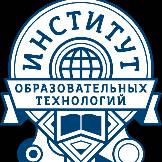 ИНСТИТУТ
ОБРАЗОВАТЕЛЬНЫХ ТЕХНОЛОГИЙ